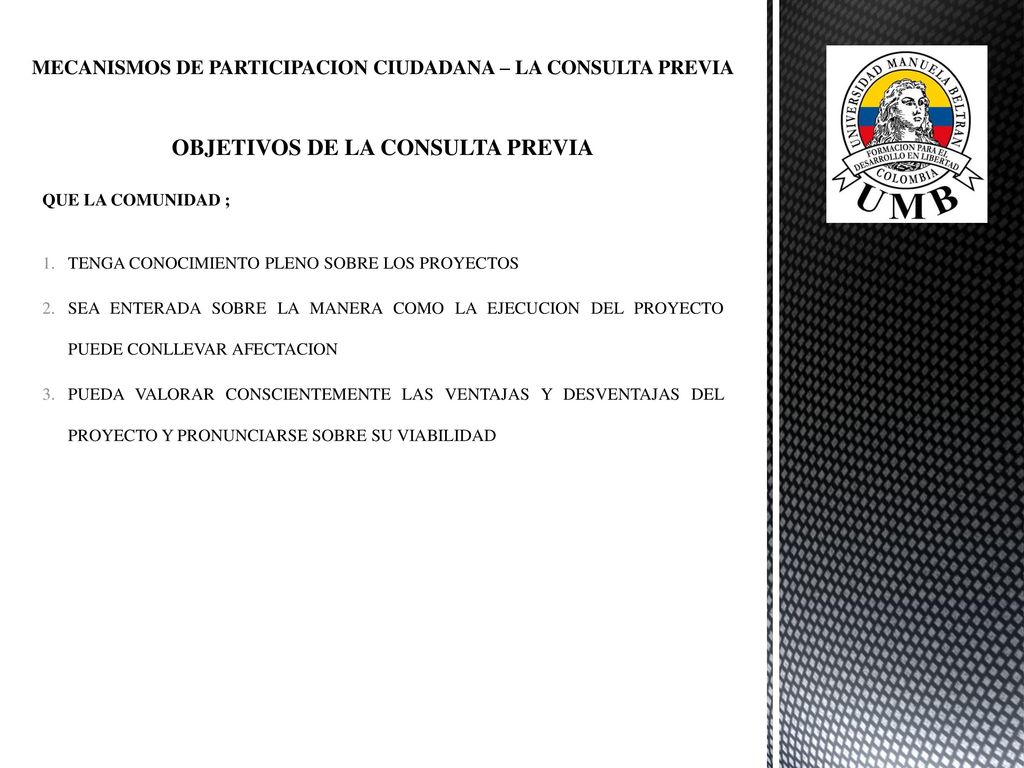 MECANISMOS DE PARTICIPACION CIUDADANA – LA CONSULTA PREVIA

OBJETIVOS DE LA CONSULTA PREVIA

QUE LA COMUNIDAD ;

1. TENGA CONOCIMIENTO PLENO SOBRE LOS PROYECTOS
2. SEA ENTERADA SOBRE LA MANERA COMO LA EJECUCION DEL PROYECTO PUEDE CONLLEVAR AFECTACION
3. PUEDA VALORAR CONSCIENTEMENTE LAS VENTAJAS Y DESVENTAJAS DEL PROYECTO Y PRONUNCIARSE SOBRE SU VIABILIDAD

UNIVERSIDAD MANUELA BELTRAN
FORMACION PARA EL DESARROLLO EN LIBERTAD
COLOMBIA
UMB